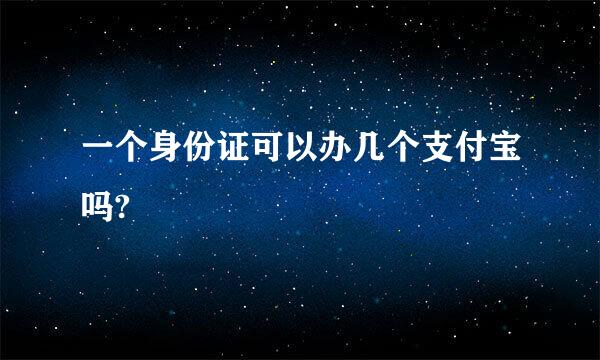 一个身份证可以办几个支付宝吗?